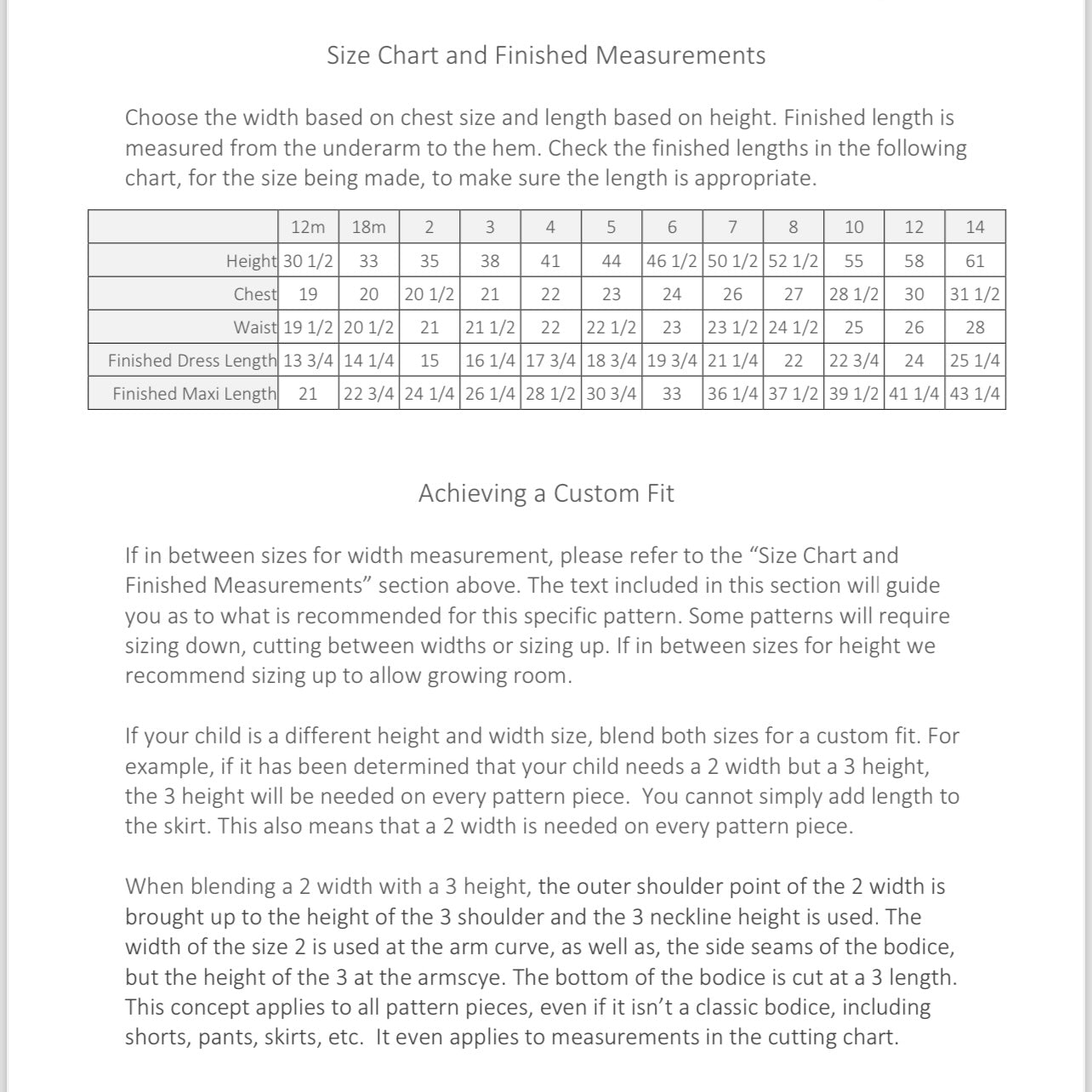 Size Chart and Finished Measurements

Choose the width based on chest size and length based on height. Finished length is measured from the underarm to the hem. Check the finished lengths in the following chart, for the size being made, to make sure the length is appropriate.

| | 12m | 18m | 2 | 3 | 4 | 5 | 6 | 7 | 8 | 10 | 12 | 14 |
|---|---|---|---|---|---|---|---|---|---|---|---|---|
| Height | 30 1/2 | 33 | 35 | 38 | 41 | 44 | 46 1/2 | 50 1/2 | 52 1/2 | 55 | 58 | 61 |
| Chest | 19 | 20 | 20 1/2 | 21 | 22 | 23 | 24 | 26 | 27 | 28 1/2 | 30 | 31 1/2 |
| Waist | 19 1/2 | 20 1/2 | 21 | 21 1/2 | 22 | 22 1/2 | 23 | 23 1/2 | 24 1/2 | 25 | 26 | 28 |
| Finished Dress Length | 13 3/4 | 14 1/4 | 15 | 16 1/4 | 17 3/4 | 18 3/4 | 19 3/4 | 21 1/4 | 22 | 22 3/4 | 24 | 25 1/4 |
| Finished Maxi Length | 21 | 22 3/4 | 24 1/4 | 26 1/4 | 28 1/2 | 30 3/4 | 33 | 36 1/4 | 37 1/2 | 39 1/2 | 41 1/4 | 43 1/4 |

Achieving a Custom Fit

If in between sizes for width measurement, please refer to the “Size Chart and Finished Measurements” section above. The text included in this section will guide you as to what is recommended for this specific pattern. Some patterns will require sizing down, cutting between widths or sizing up. If in between sizes for height we recommend sizing up to allow growing room.

If your child is a different height and width size, blend both sizes for a custom fit. For example, if it has been determined that your child needs a 2 width but a 3 height, the 3 height will be needed on every pattern piece. You cannot simply add length to the skirt. This also means that a 2 width is needed on every pattern piece.

When blending a 2 width with a 3 height, the outer shoulder point of the 2 width is brought up to the height of the 3 shoulder and the 3 neckline height is used. The width of the size 2 is used at the arm curve, as well as, the side seams of the bodice, but the height of the 3 at the armscye. The bottom of the bodice is cut at a 3 length. This concept applies to all pattern pieces, even if it isn’t a classic bodice, including shorts, pants, skirts, etc. It even applies to measurements in the cutting chart.